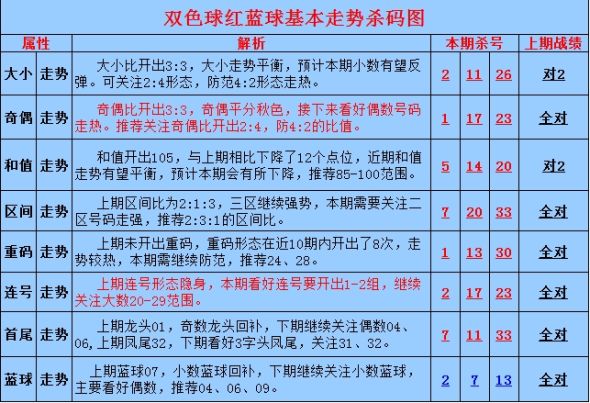 双色球红蓝球基本走势杀码图

| 属性 | | 解析 | 本期杀号 | | | 上期战绩 |
|---|---|---|---|---|---|---|
| 大小 | 走势 | 大小比开出3:3，大小走势平衡，预计本期小数有望反弹。可关注2:4形态，防范4:2形态走热。 | 2 | 11 | 26 | 对2 |
| 奇偶 | 走势 | 奇偶比开出3:3，奇偶平分秋色，接下来看好偶数号码走热。推荐关注奇偶比开出2:4，防4:2的比值。 | 1 | 17 | 23 | 全对 |
| 和值 | 走势 | 和值开出105，与上期相比下降了12个点位，近期和值走势有望平衡，预计本期会有所下降，推荐85-100范围。 | 5 | 14 | 20 | 对2 |
| 区间 | 走势 | 上期区间比为2:1:3，三区继续强势，本期需要关注二区号码走强，推荐2:3:1的区间比。 | 7 | 20 | 33 | 全对 |
| 重码 | 走势 | 上期未开出重码，重码形态在近10期内开出了8次，走势较热，本期需继续防范，推荐24、28。 | 1 | 13 | 30 | 全对 |
| 连号 | 走势 | 上期连号形态隐身，本期看好连号要开出1-2组，继续关注大数20-29范围。 | 2 | 17 | 23 | 全对 |
| 首尾 | 走势 | 上期龙头01，奇数龙头回补，下期继续关注偶数04、06，上期凤尾32，下期看好3字头凤尾，关注31、32。 | 7 | 11 | 33 | 全对 |
| 蓝球 | 走势 | 上期蓝球07，小数蓝球回补，下期继续关注小数蓝球，主要看好偶数，推荐04、06、09。 | 2 | 7 | 13 | 全对 |